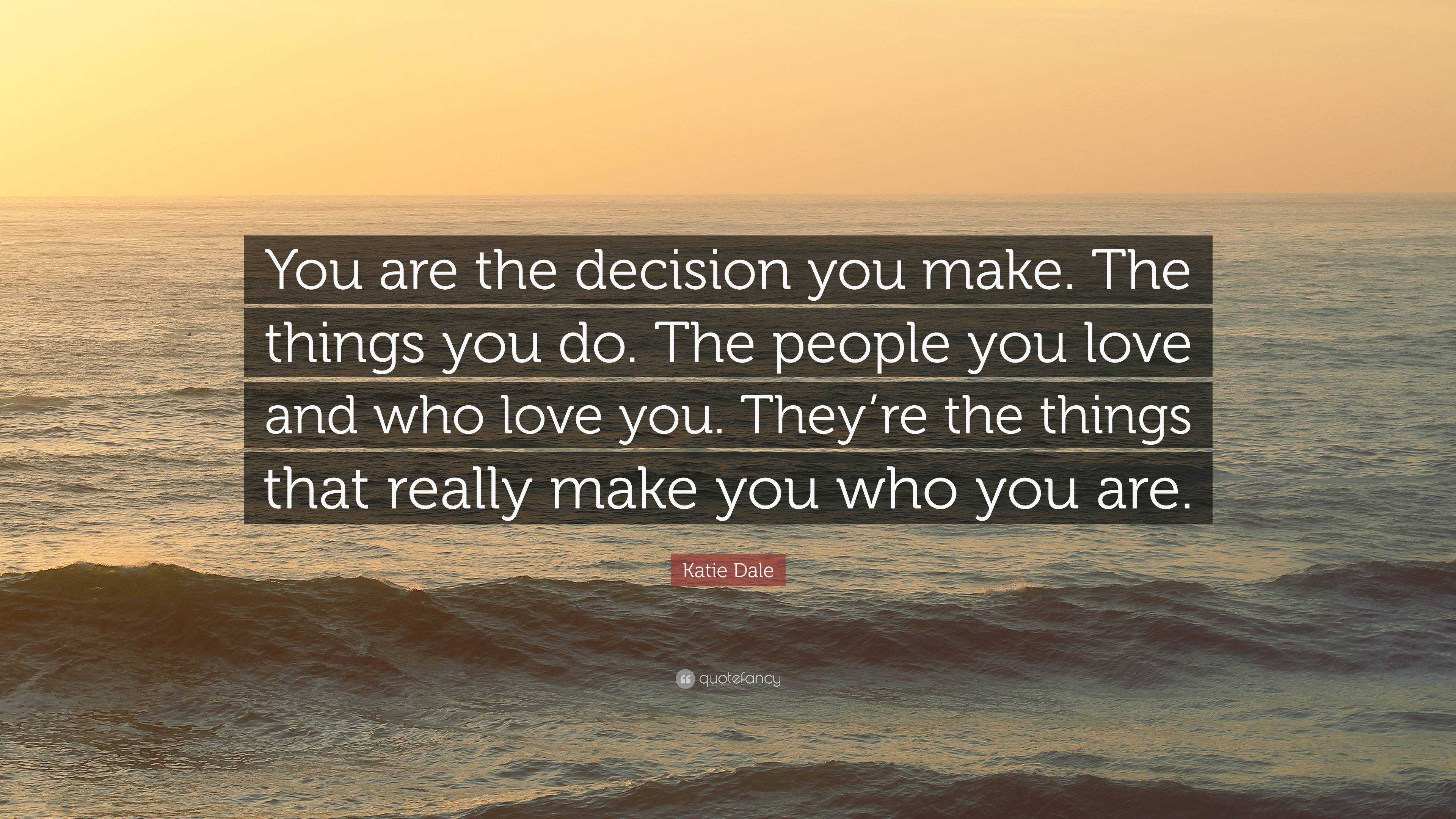 You are the decision you make. The things you do. The people you love and who love you. They’re the things that really make you who you are.

Katie Dale

quotefancy